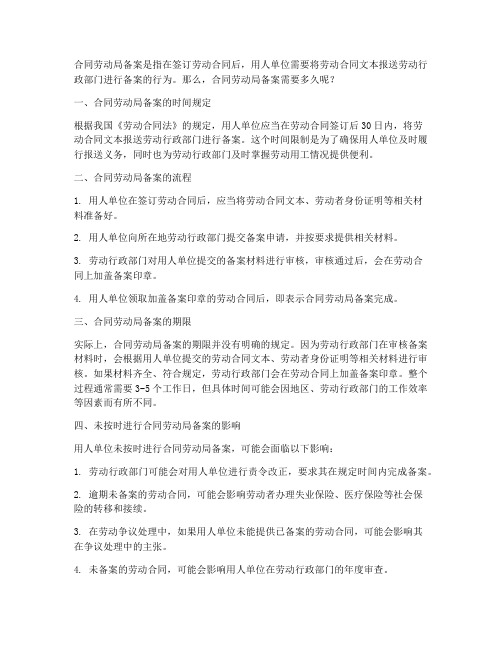 合同劳动局备案是指在签订劳动合同后，用人单位需要将劳动合同文本报送劳动行政部门进行备案的行为。那么，合同劳动局备案需要多久呢？

一、合同劳动局备案的时间规定

根据我国《劳动合同法》的规定，用人单位应当在劳动合同签订后30日内，将劳动合同文本报送劳动行政部门进行备案。这个时间限制是为了确保用人单位及时履行报送义务，同时也为劳动行政部门及时掌握劳动用工情况提供便利。

二、合同劳动局备案的流程

1. 用人单位在签订劳动合同后，应当将劳动合同文本、劳动者身份证明等相关材料准备好。

2. 用人单位向所在地劳动行政部门提交备案申请，并按要求提供相关材料。

3. 劳动行政部门对用人单位提交的备案材料进行审核，审核通过后，会在劳动合同上加盖备案印章。

4. 用人单位领取加盖备案印章的劳动合同后，即表示合同劳动局备案完成。

三、合同劳动局备案的期限

实际上，合同劳动局备案的期限并没有明确的规定。因为劳动行政部门在审核备案材料时，会根据用人单位提交的劳动合同文本、劳动者身份证明等相关材料进行审核。如果材料齐全、符合规定，劳动行政部门会在劳动合同上加盖备案印章。整个过程通常需要3-5个工作日，但具体时间可能会因地区、劳动行政部门的工作效率等因素而有所不同。

四、未按时进行合同劳动局备案的影响

用人单位未按时进行合同劳动局备案，可能会面临以下影响：

1. 劳动行政部门可能会对用人单位进行责令改正，要求其在规定时间内完成备案。

2. 逾期未备案的劳动合同，可能会影响劳动者办理失业保险、医疗保险等社会保险的转移和接续。

3. 在劳动争议处理中，如果用人单位未能提供已备案的劳动合同，可能会影响其在争议处理中的主张。

4. 未备案的劳动合同，可能会影响用人单位在劳动行政部门的年度审查。